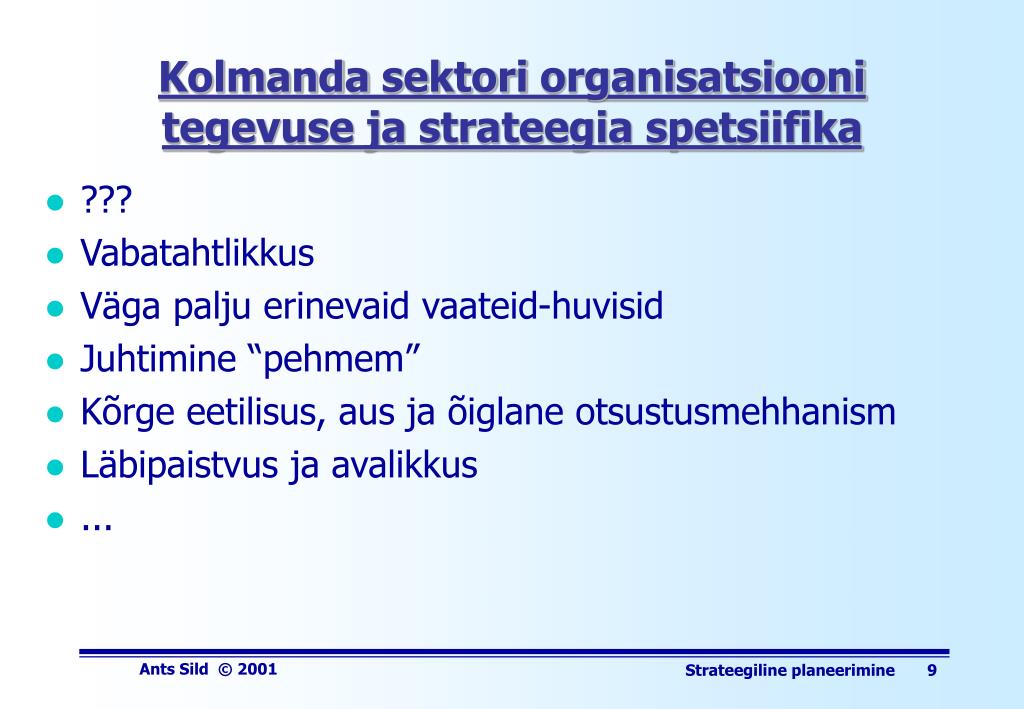 Kolmanda sektori organisatsiooni tegevuse ja strateegia spetsiifika

- ???
- Vabatahtlikkus
- Väga palju erinevaid vaateid-huvisid
- Juhtimine “pehmem”
- Kõrge eetilisus, aus ja õiglane otsustusmehhanism
- Läbipaistvus ja avalikkus
- ...

Ants Sild © 2001

Strateegiline planeerimine 9